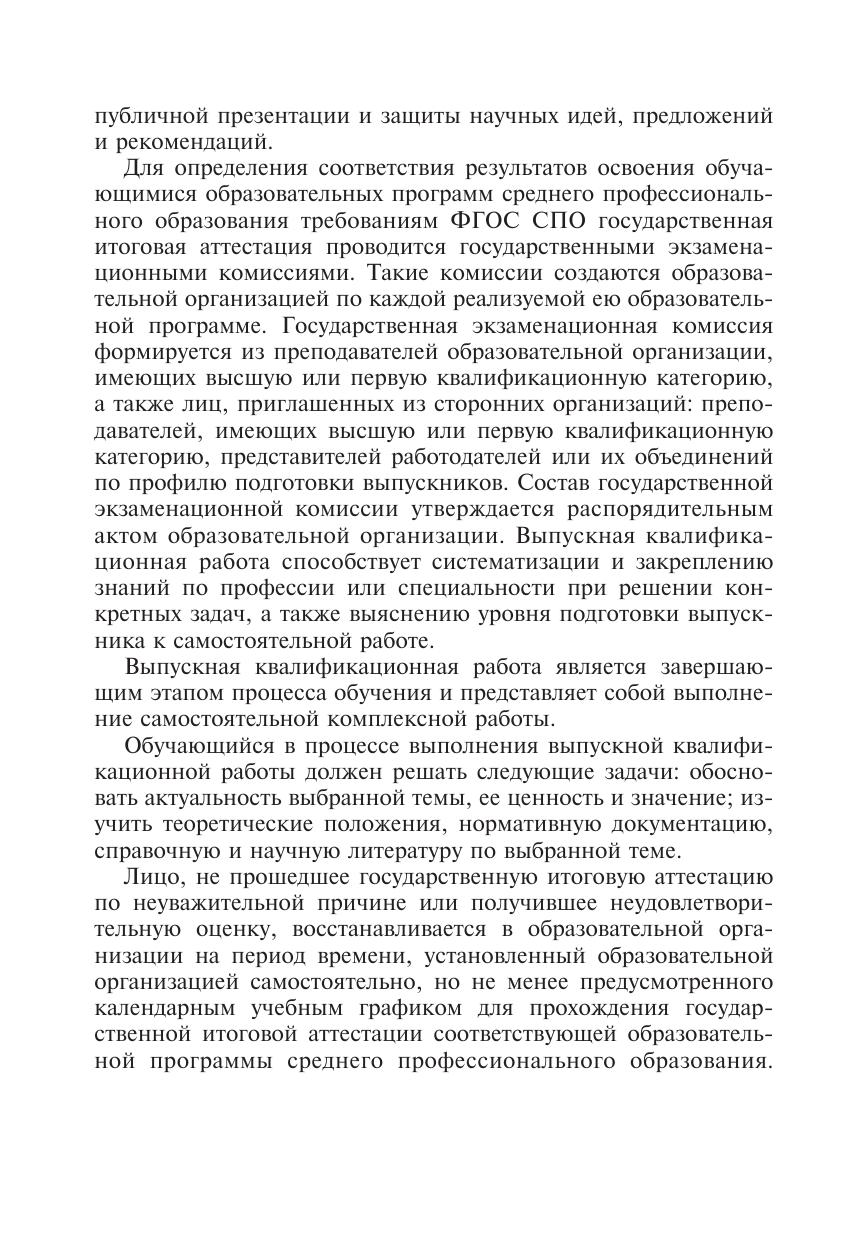 публичной презентации и защиты научных идей, предложений и рекомендаций.

Для определения соответствия результатов освоения обучающимися образовательных программ среднего профессионального образования требованиям ФГОС СПО государственная итоговая аттестация проводится государственными экзаменационными комиссиями. Такие комиссии создаются образовательной организацией по каждой реализуемой ею образовательной программе. Государственная экзаменационная комиссия формируется из преподавателей образовательной организации, имеющих высшую или первую квалификационную категорию, а также лиц, приглашенных из сторонних организаций: преподавателей, имеющих высшую или первую квалификационную категорию, представителей работодателей или их объединений по профилю подготовки выпускников. Состав государственной экзаменационной комиссии утверждается распорядительным актом образовательной организации. Выпускная квалификационная работа способствует систематизации и закреплению знаний по профессии или специальности при решении конкретных задач, а также выяснению уровня подготовки выпускника к самостоятельной работе.

Выпускная квалификационная работа является завершающим этапом процесса обучения и представляет собой выполнение самостоятельной комплексной работы.

Обучающийся в процессе выполнения выпускной квалификационной работы должен решать следующие задачи: обосновать актуальность выбранной темы, ее ценность и значение; изучить теоретические положения, нормативную документацию, справочную и научную литературу по выбранной теме.

Лицо, не прошедшее государственную итоговую аттестацию по неуважительной причине или получившее неудовлетворительную оценку, восстанавливается в образовательной организации на период времени, установленный образовательной организацией самостоятельно, но не менее предусмотренного календарным учебным графиком для прохождения государственной итоговой аттестации соответствующей образовательной программы среднего профессионального образования.